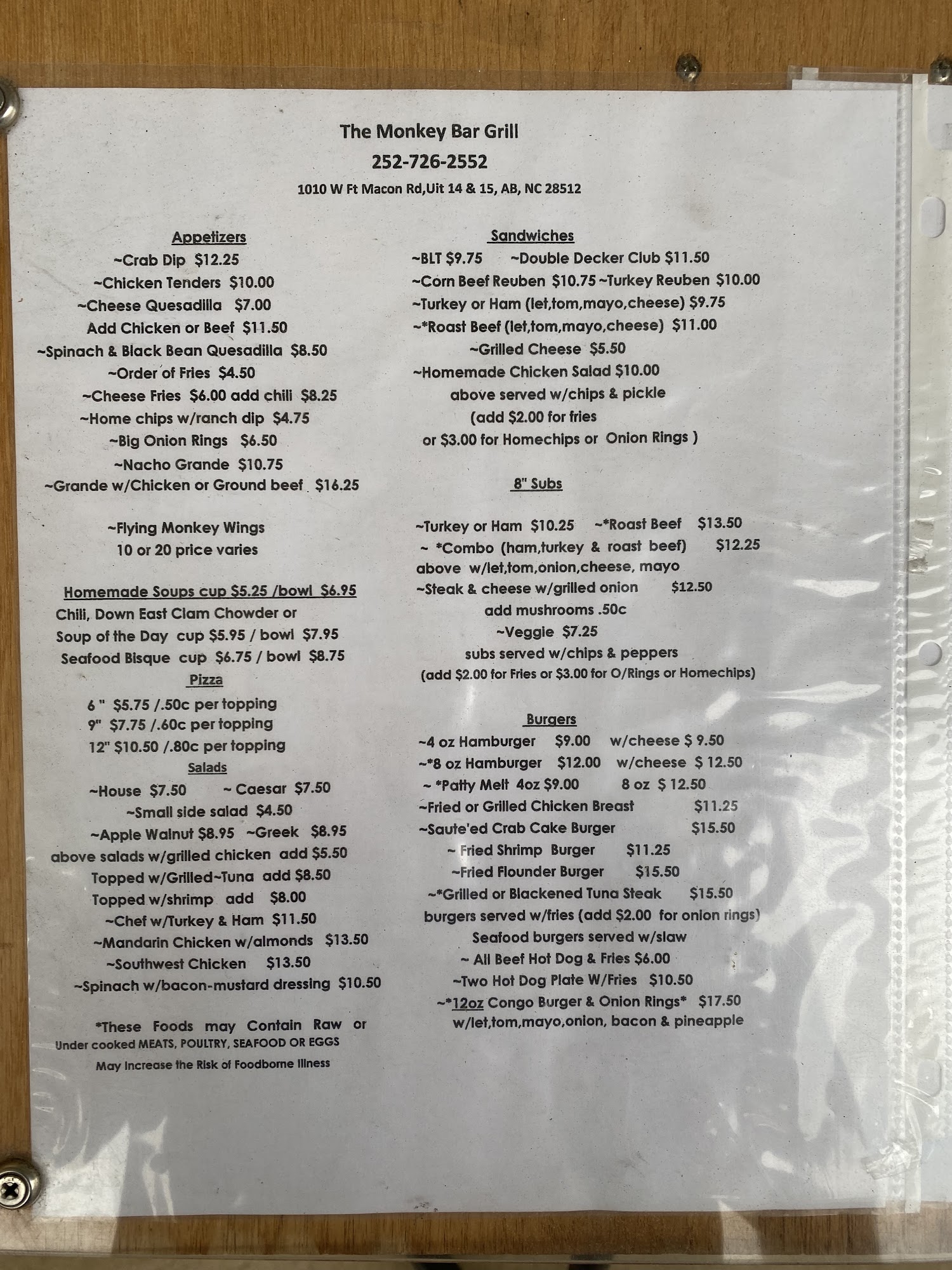 The Monkey Bar Grill
252-726-2552
1010 W Ft Macon Rd,Uit 14 & 15, AB, NC 28512

Appetizers
~Crab Dip $12.25
~Chicken Tenders $10.00
~Cheese Quesadilla $7.00
Add Chicken or Beef $11.50
~Spinach & Black Bean Quesadilla $8.50
~Order of Fries $4.50
~Cheese Fries $6.00 add chili $8.25
~Home chips w/ranch dip $4.75
~Big Onion Rings $6.50
~Nacho Grande $10.75
~Grande w/Chicken or Ground beef $16.25

~Flying Monkey Wings
10 or 20 price varies

Homemade Soups cup $5.25 /bowl $6.95
Chili, Down East Clam Chowder or
Soup of the Day cup $5.95 / bowl $7.95
Seafood Bisque cup $6.75 / bowl $8.75

Pizza
6 " $5.75 /.50c per topping
9" $7.75 /.60c per topping
12" $10.50 /.80c per topping

Salads
~House $7.50 ~ Caesar $7.50
~Small side salad $4.50
~Apple Walnut $8.95 ~Greek $8.95
above salads w/grilled chicken add $5.50
Topped w/Grilled~Tuna add $8.50
Topped w/shrimp add $8.00
~Chef w/Turkey & Ham $11.50
~Mandarin Chicken w/almonds $13.50
~Southwest Chicken $13.50
~Spinach w/bacon-mustard dressing $10.50

*These Foods may Contain Raw or Under cooked MEATS, POULTRY, SEAFOOD OR EGGS May Increase the Risk of Foodborne Illness

Sandwiches
~BLT $9.75 ~Double Decker Club $11.50
~Corn Beef Reuben $10.75 ~Turkey Reuben $10.00
~Turkey or Ham (let,tom,mayo,cheese) $9.75
~*Roast Beef (let,tom,mayo,cheese) $11.00
~Grilled Cheese $5.50
~Homemade Chicken Salad $10.00
above served w/chips & pickle
(add $2.00 for fries
or $3.00 for Homechips or Onion Rings )

8" Subs
~Turkey or Ham $10.25 ~*Roast Beef $13.50
~ *Combo (ham,turkey & roast beef) $12.25
above w/let,tom,onion,cheese, mayo
~Steak & cheese w/grilled onion $12.50
add mushrooms .50c
~Veggie $7.25
subs served w/chips & peppers
(add $2.00 for Fries or $3.00 for O/Rings or Homechips)

Burgers
~4 oz Hamburger $9.00 w/cheese $ 9.50
~*8 oz Hamburger $12.00 w/cheese $ 12.50
~ *Patty Melt 4oz $9.00 8 oz $ 12.50
~Fried or Grilled Chicken Breast $11.25
~Saute'ed Crab Cake Burger $15.50
~ Fried Shrimp Burger $11.25
~Fried Flounder Burger $15.50
~*Grilled or Blackened Tuna Steak $15.50
burgers served w/fries (add $2.00 for onion rings)
Seafood burgers served w/slaw
~ All Beef Hot Dog & Fries $6.00
~Two Hot Dog Plate W/Fries $10.50
~*12oz Congo Burger & Onion Rings* $17.50
w/let,tom,mayo,onion, bacon & pineapple